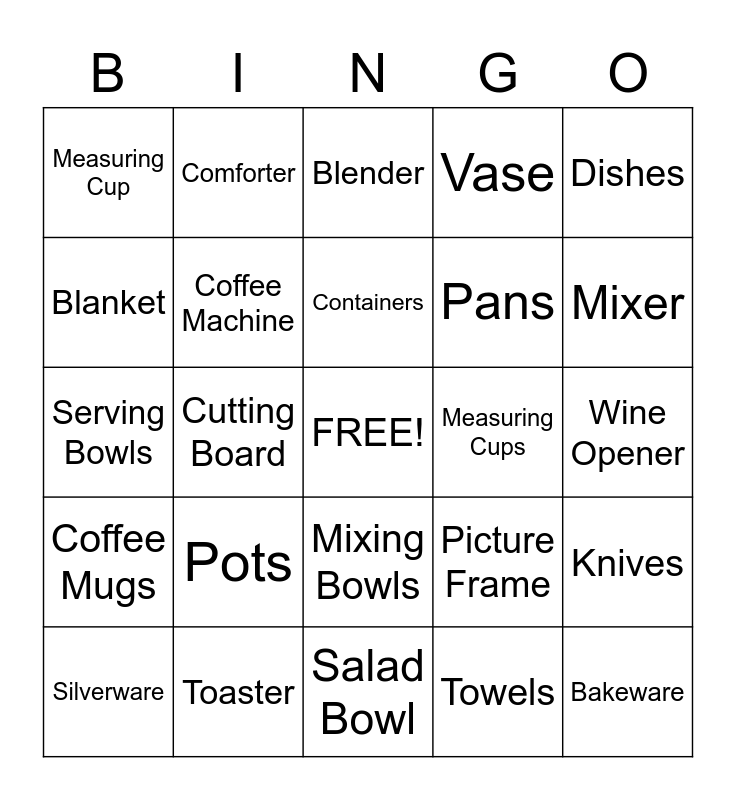 | B | I | N | G | O |
|---|---|---|---|---|
| Measuring Cup | Comforter | Blender | Vase | Dishes |
| Blanket | Coffee Machine | Containers | Pans | Mixer |
| Serving Bowls | Cutting Board | FREE! | Measuring Cups | Wine Opener |
| Coffee Mugs | Pots | Mixing Bowls | Picture Frame | Knives |
| Silverware | Toaster | Salad Bowl | Towels | Bakeware |